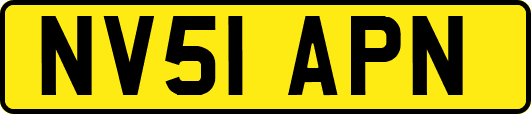 NV51 APN